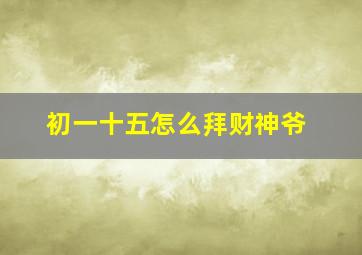 初一十五怎么拜财神爷